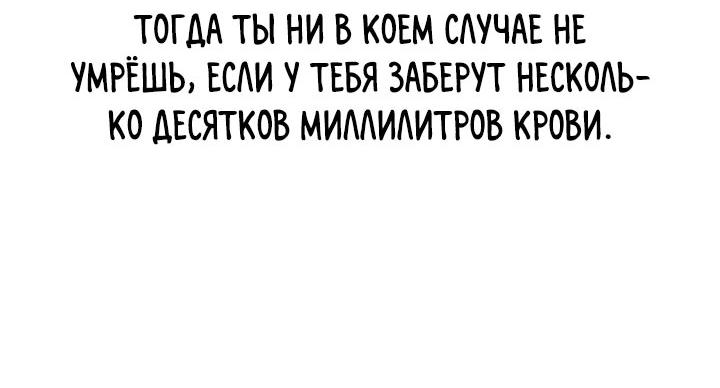 ТОГДА ТЫ НИ В КОЕМ СЛУЧАЕ НЕ УМРЁШЬ, ЕСЛИ У ТЕБЯ ЗАБЕРУТ НЕСКОЛЬКО ДЕСЯТКОВ МИЛЛИЛИТРОВ КРОВИ.